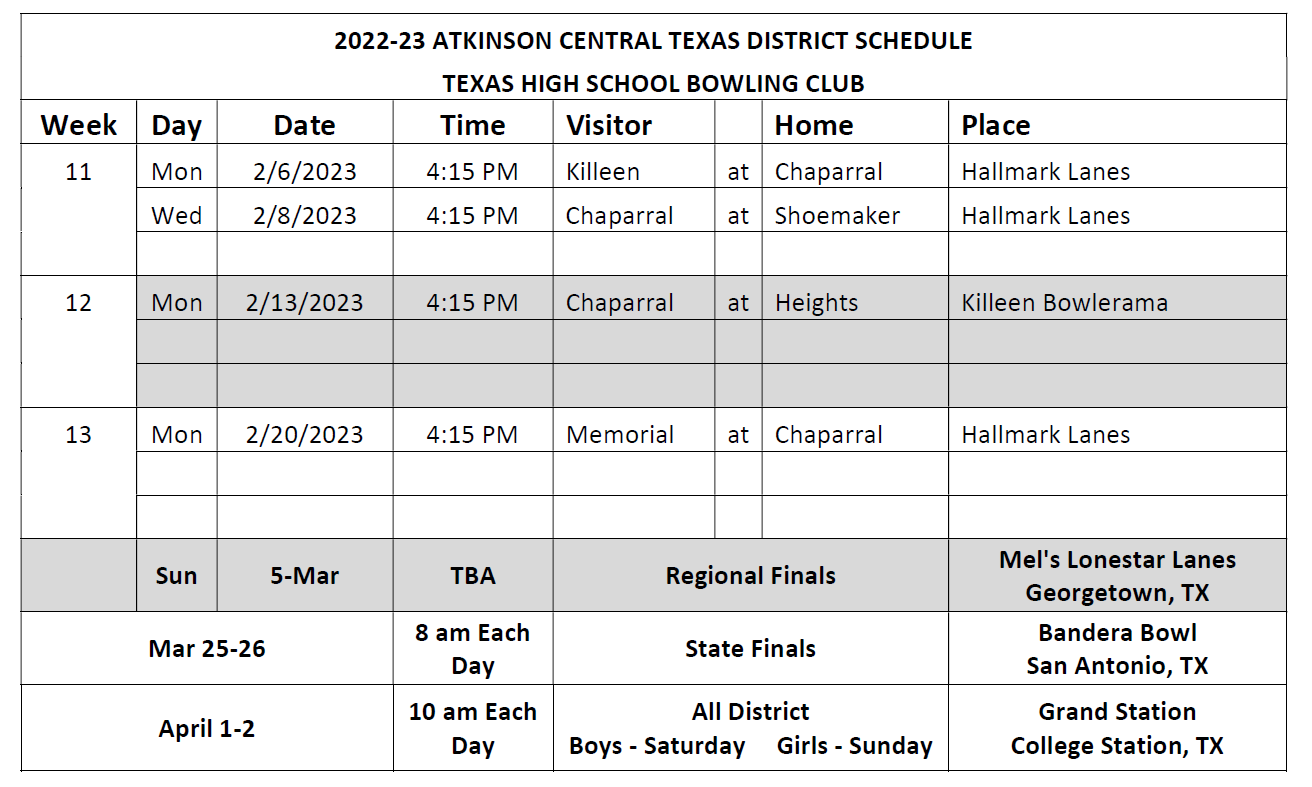 2022-23 ATKINSON CENTRAL TEXAS DISTRICT SCHEDULE

TEXAS HIGH SCHOOL BOWLING CLUB

| Week | Day | Date | Time | Visitor | | Home | Place |
|---|---|---|---|---|---|---|---|
| 11 | Mon | 2/6/2023 | 4:15 PM | Killeen | at | Chaparral | Hallmark Lanes |
| | Wed | 2/8/2023 | 4:15 PM | Chaparral | at | Shoemaker | Hallmark Lanes |
| | | | | | | | |
| 12 | Mon | 2/13/2023 | 4:15 PM | Chaparral | at | Heights | Killeen Bowlerama |
| | | | | | | | |
| | | | | | | | |
| 13 | Mon | 2/20/2023 | 4:15 PM | Memorial | at | Chaparral | Hallmark Lanes |
| | | | | | | | |
| | | | | | | | |
| | Sun | 5-Mar | TBA | Regional Finals | | | Mel's Lonestar Lanes Georgetown, TX |
| Mar 25-26 | | | 8 am Each Day | State Finals | | | Bandera Bowl San Antonio, TX |
| April 1-2 | | | 10 am Each Day | All District Boys - Saturday Girls - Sunday | | | Grand Station College Station, TX |